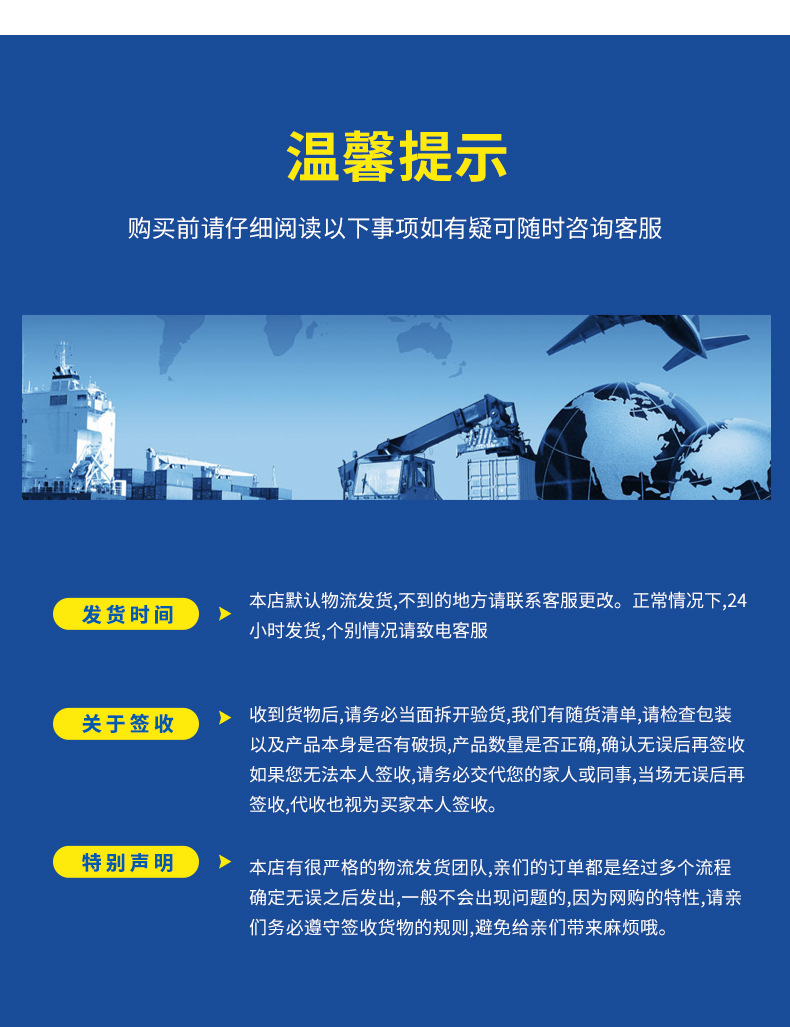 温馨提示

购买前请仔细阅读以下事项如有疑可随时咨询客服

发货时间

本店默认物流发货,不到的地方请联系客服更改。正常情况下,24小时发货,个别情况请致电客服

关于签收

收到货物后,请务必当面拆开验货,我们有随货清单,请检查包装以及产品本身是否有破损,产品数量是否正确,确认无误后再签收如果您无法本人签收,请务必交代您的家人或同事,当场无误后再签收,代收也视为买家本人签收。

特别声明

本店有很严格的物流发货团队,亲们的订单都是经过多个流程确定无误之后发出,一般不会出现问题的,因为网购的特性,请亲们务必遵守签收货物的规则,避免给亲们带来麻烦哦。